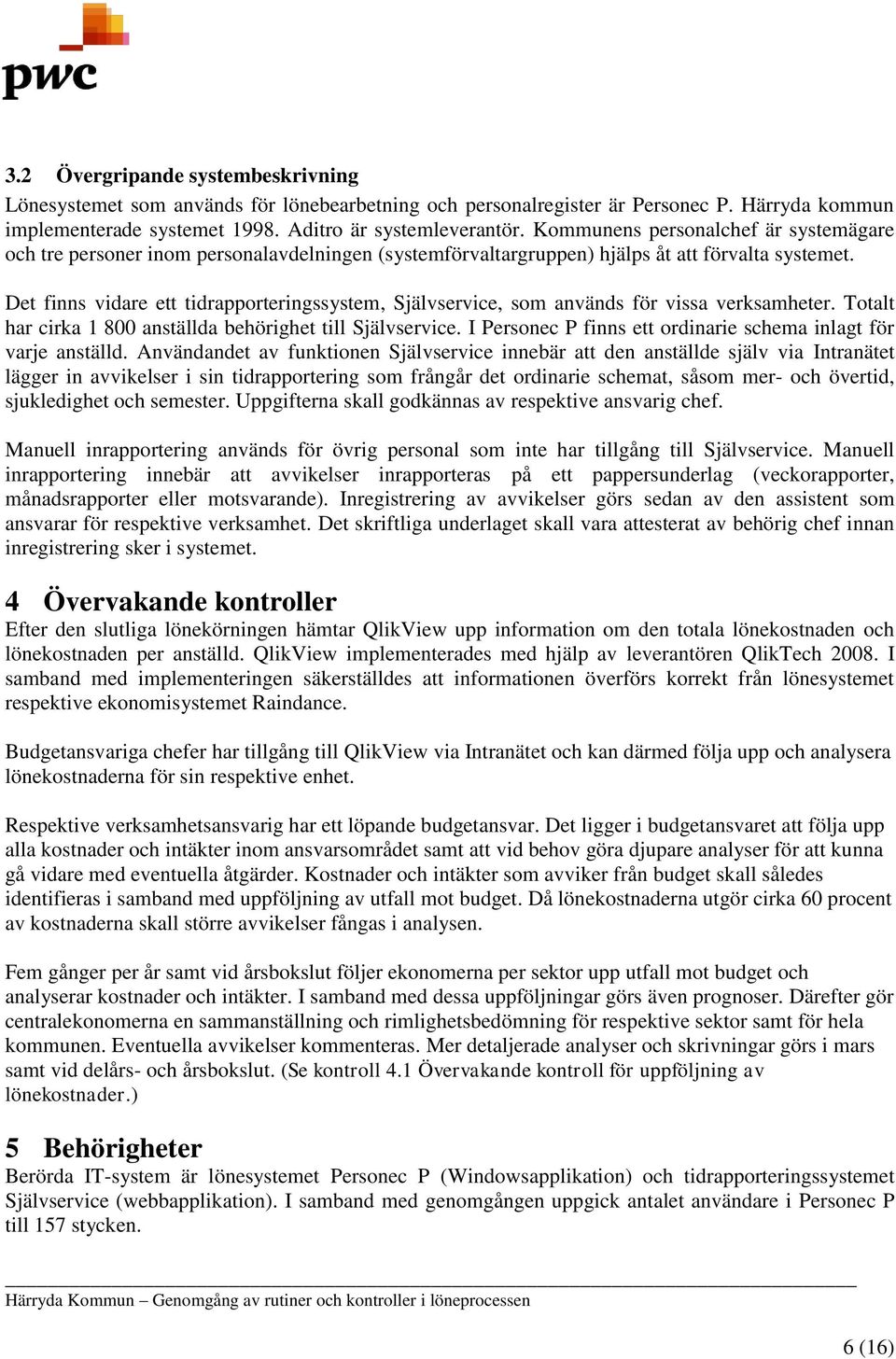 pwc

3.2 Övergripande systembeskrivning

Lönesystemet som används för lönebearbetning och personalregister är Personec P. Härryda kommun implementerade systemet 1998. Aditro är systemleverantör. Kommunens personalchef är systemägare och tre personer inom personalavdelningen (systemförvaltargruppen) hjälps åt att förvalta systemet.

Det finns vidare ett tidrapporteringssystem, Självservice, som används för vissa verksamheter. Totalt har cirka 1 800 anställda behörighet till Självservice. I Personec P finns ett ordinarie schema inlagt för varje anställd. Användandet av funktionen Självservice innebär att den anställde själv via Intranätet lägger in avvikelser i sin tidrapportering som frångår det ordinarie schemat, såsom mer- och övertid, sjukledighet och semester. Uppgifterna skall godkännas av respektive ansvarig chef.

Manuell inrapportering används för övrig personal som inte har tillgång till Självservice. Manuell inrapportering innebär att avvikelser inrapporteras på ett pappersunderlag (veckorapporter, månadsrapporter eller motsvarande). Inregistrering av avvikelser görs sedan av den assistent som ansvarar för respektive verksamhet. Det skriftliga underlaget skall vara attesterat av behörig chef innan inregistrering sker i systemet.

4 Övervakande kontroller

Efter den slutliga lönekörningen hämtar QlikView upp information om den totala lönekostnaden och lönekostnaden per anställd. QlikView implementerades med hjälp av leverantören QlikTech 2008. I samband med implementeringen säkerställdes att informationen överförs korrekt från lönesystemet respektive ekonomisystemet Raindance.

Budgetansvariga chefer har tillgång till QlikView via Intranätet och kan därmed följa upp och analysera lönekostnaderna för sin respektive enhet.

Respektive verksamhetsansvarig har ett löpande budgetansvar. Det ligger i budgetansvaret att följa upp alla kostnader och intäkter inom ansvarsområdet samt att vid behov göra djupare analyser för att kunna gå vidare med eventuella åtgärder. Kostnader och intäkter som avviker från budget skall således identifieras i samband med uppföljning av utfall mot budget. Då lönekostnaderna utgör cirka 60 procent av kostnaderna skall större avvikelser fångas i analysen.

Fem gånger per år samt vid årsbokslut följer ekonomerna per sektor upp utfall mot budget och analyserar kostnader och intäkter. I samband med dessa uppföljningar görs även prognoser. Därefter gör centralekonomerna en sammanställning och rimlighetsbedömning för respektive sektor samt för hela kommunen. Eventuella avvikelser kommenteras. Mer detaljerade analyser och skrivningar görs i mars samt vid delårs- och årsbokslut. (Se kontroll 4.1 Övervakande kontroll för uppföljning av lönekostnader.)

5 Behörigheter

Berörda IT-system är lönesystemet Personec P (Windowsapplikation) och tidrapporteringssystemet Självservice (webbapplikation). I samband med genomgången uppgick antalet användare i Personec P till 157 stycken.

Härryda Kommun – Genomgång av rutiner och kontroller i löneprocessen

6 (16)